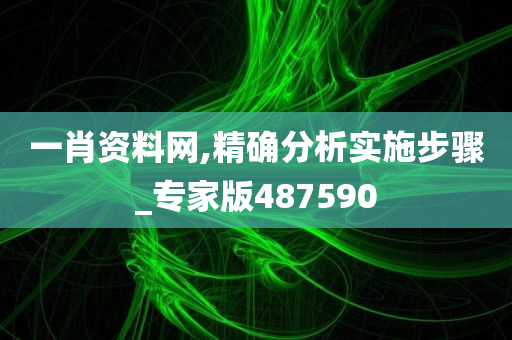 一肖资料网,精确分析实施步骤_专家版487590